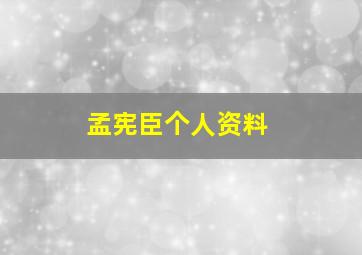 孟宪臣个人资料